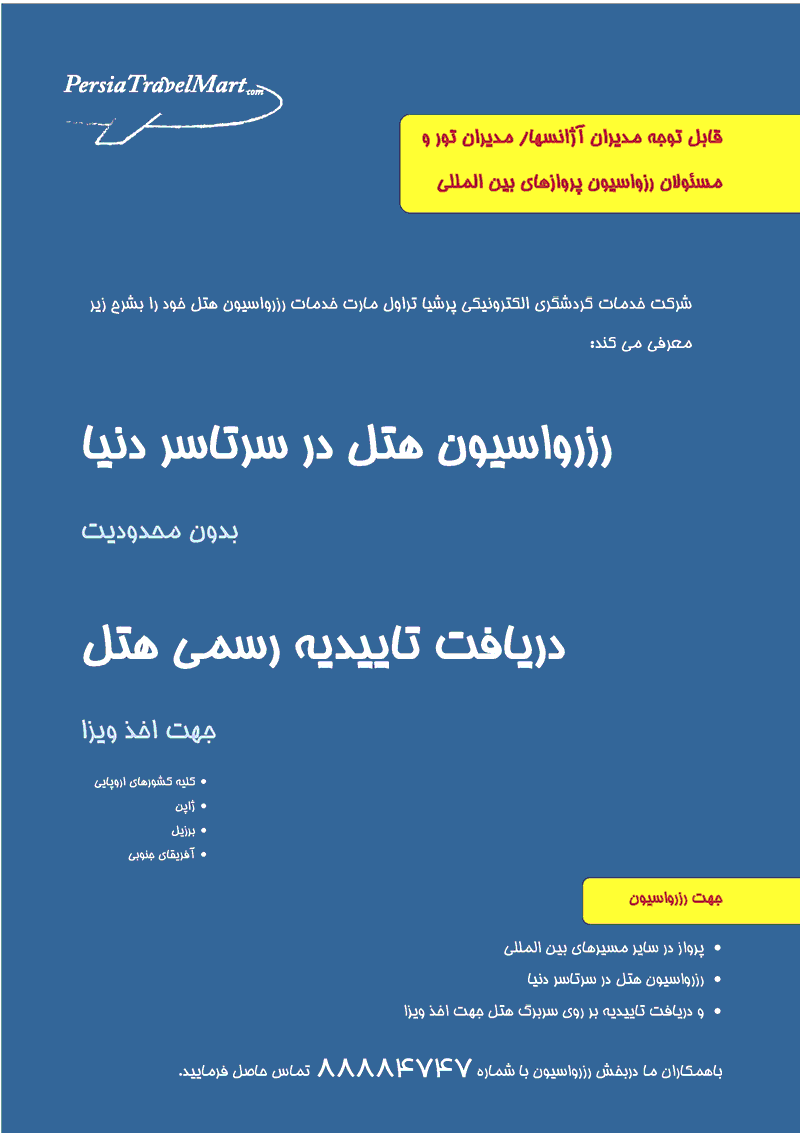 PersiaTravelMart.com

قابل توجه مدیران آژانسها/ مدیران تور و
مسئولان رزرواسیون پروازهای بین المللی

شرکت خدمات گردشگری الکترونیکی پرشیا تراول مارت خدمات رزرواسیون هتل خود را بشرح زیر معرفی می کند:

رزرواسیون هتل در سرتاسر دنیا

بدون محدودیت

دریافت تاییدیه رسمی هتل

جهت اخذ ویزا

• کلیه کشورهای اروپایی
• ژاپن
• برزیل
• آفریقای جنوبی

جهت رزرواسیون

• پرواز در سایر مسیرهای بین المللی
• رزرواسیون هتل در سرتاسر دنیا
• و دریافت تاییدیه بر روی سربرگ هتل جهت اخذ ویزا

باهمکاران ما دربخش رزرواسیون با شماره ۸۸۸۸۴۷۴۷ تماس حاصل فرمایید.